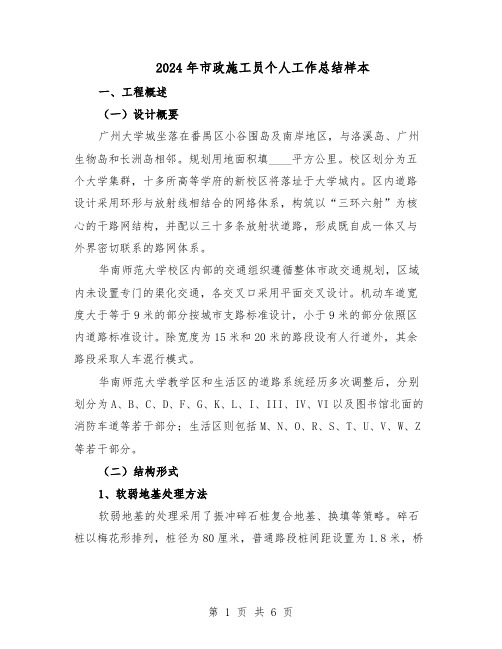 2024年市政施工员个人工作总结样本

一、工程概述

（一）设计概要

广州大学城坐落在番禺区小谷围岛及南岸地区，与洛溪岛、广州生物岛和长洲岛相邻。规划用地面积填____平方公里。校区划分为五个大学集群，十多所高等学府的新校区将落址于大学城内。区内道路设计采用环形与放射线相结合的网络体系，构筑以“三环六射”为核心的干路网结构，并配以三十多条放射状道路，形成既自成一体又与外界密切联系的路网体系。

华南师范大学校区内部的交通组织遵循整体市政交通规划，区域内未设置专门的渠化交通，各交叉口采用平面交叉设计。机动车道宽度大于等于9米的部分按城市支路标准设计，小于9米的部分依照区内道路标准设计。除宽度为15米和20米的路段设有人行道外，其余路段采取人车混行模式。

华南师范大学教学区和生活区的道路系统经历多次调整后，分别划分为A、B、C、D、F、G、K、L、I、III、IV、VI以及图书馆北面的消防车道等若干部分；生活区则包括M、N、O、R、S、T、U、V、W、Z等若干部分。

（二）结构形式

1、软弱地基处理方法

软弱地基的处理采用了振冲碎石桩复合地基、换填等策略。碎石桩以梅花形排列，桩径为80厘米，普通路段桩间距设置为1.8米，桥

第 1 页 共 6 页